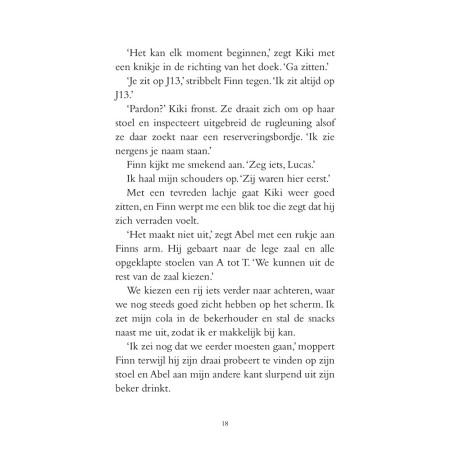 'Het kan elk moment beginnen,' zegt Kiki met een knikje in de richting van het doek. 'Ga zitten.'

'Je zit op J13,' stribbelt Finn tegen. 'Ik zit altijd op J13.'

'Pardon?' Kiki fronst. Ze draait zich om op haar stoel en inspecteert uitgebreid de rugleuning alsof ze daar zoekt naar een reserveringsbordje. 'Ik zie nergens je naam staan.'

Finn kijkt me smekend aan. 'Zeg iets, Lucas.'

Ik haal mijn schouders op. 'Zij waren hier eerst.'

Met een tevreden lachje gaat Kiki weer goed zitten, en Finn werpt me een blik toe die zegt dat hij zich verraden voelt.

'Het maakt niet uit,' zegt Abel met een rukje aan Finns arm. Hij gebaart naar de lege zaal en alle opgeklapte stoelen van A tot T. 'We kunnen uit de rest van de zaal kiezen.'

We kiezen een rij iets verder naar achteren, waar we nog steeds goed zicht hebben op het scherm. Ik zet mijn cola in de bekerhouder en stal de snacks naast me uit, zodat ik er makkelijk bij kan.

'Ik zei nog dat we eerder moesten gaan,' moppert Finn terwijl hij zijn draai probeert te vinden op zijn stoel en Abel aan mijn andere kant slurpend uit zijn beker drinkt.

18